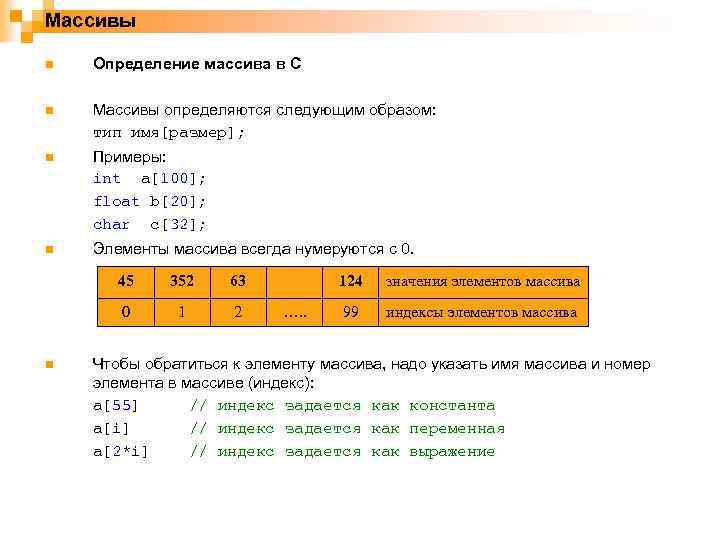 Массивы

Определение массива в С

Массивы определяются следующим образом:
тип имя[размер];

Примеры:
int a[100];
float b[20];
char c[32];

Элементы массива всегда нумеруются с 0.

| 45 | 352 | 63 | | 124 | значения элементов массива |
|---|---|---|---|---|---|
| 0 | 1 | 2 | ….. | 99 | индексы элементов массива |

Чтобы обратиться к элементу массива, надо указать имя массива и номер элемента в массиве (индекс):
a[55] // индекс задается как константа
a[i] // индекс задается как переменная
a[2*i] // индекс задается как выражение